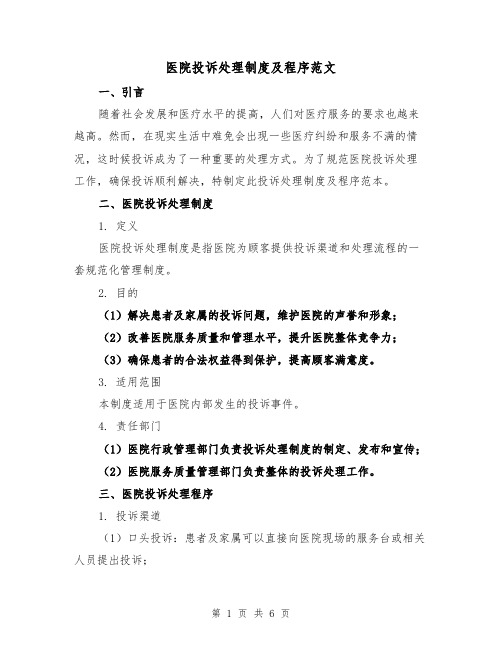 医院投诉处理制度及程序范文

一、引言

随着社会发展和医疗水平的提高，人们对医疗服务的要求也越来越高。然而，在现实生活中难免会出现一些医疗纠纷和服务不满的情况，这时候投诉成为了一种重要的处理方式。为了规范医院投诉处理工作，确保投诉顺利解决，特制定此投诉处理制度及程序范本。

二、医院投诉处理制度

1. 定义

医院投诉处理制度是指医院为顾客提供投诉渠道和处理流程的一套规范化管理制度。

2. 目的

（1）解决患者及家属的投诉问题，维护医院的声誉和形象；

（2）改善医院服务质量和管理水平，提升医院整体竞争力；

（3）确保患者的合法权益得到保护，提高顾客满意度。

3. 适用范围

本制度适用于医院内部发生的投诉事件。

4. 责任部门

（1）医院行政管理部门负责投诉处理制度的制定、发布和宣传；

（2）医院服务质量管理部门负责整体的投诉处理工作。

三、医院投诉处理程序

1. 投诉渠道

（1）口头投诉：患者及家属可以直接向医院现场的服务台或相关人员提出投诉；

第 1 页 共 6 页